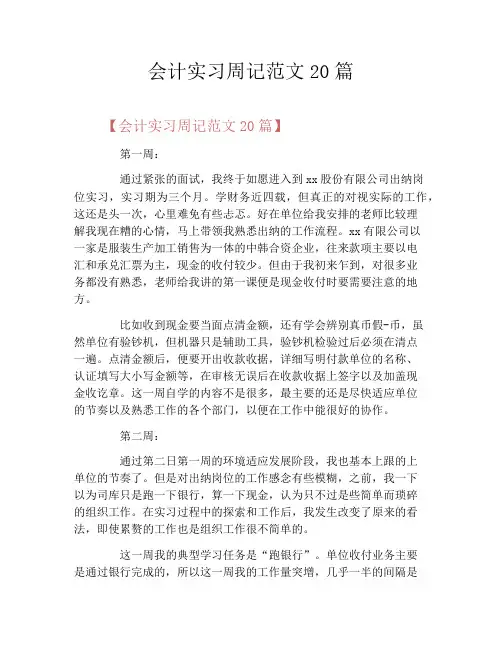 会计实习周记范文 20 篇

【会计实习周记范文 20 篇】

第一周：

通过紧张的面试，我终于如愿进入到 xx 股份有限公司出纳岗位实习，实习期为三个月。学财务近四载，但真正的对视实际的工作，这还是头一次，心里难免有些忐忑。好在单位给我安排的老师比较理解我现在糟的心情，马上带领我熟悉出纳的工作流程。xx 有限公司以一家是服装生产加工销售为一体的中韩合资企业，往来款项主要以电汇和承兑汇票为主，现金的收付较少。但由于我初来乍到，对很多业务都没有熟悉，老师给我讲的第一课便是现金收付时要需要注意的地方。

比如收到现金要当面点清金额，还有学会辨别真币假-币，虽然单位有验钞机，但机器只是辅助工具，验钞机检验过后必须在清点一遍。点清金额后，便要开出收款收据，详细写明付款单位的名称、认证填写大小写金额等，在审核无误后在收款收据上签字以及加盖现金收讫章。这一周自学的内容不是很多，最主要的还是尽快适应单位的节奏以及熟悉工作的各个部门，以便在工作中能很好的协作。

第二周：

通过第二日第一周的环境适应发展阶段，我也基本上跟的上单位的节奏了。但是对出纳岗位的工作感念有些模糊，之前，我一下以为司库只是跑一下银行，算一下现金，认为只不过是些简单而琐碎的组织工作。在实习过程中的探索和工作后，我发生改变了原来的看法，即使累赘的工作也是组织工作很不简单的。

这一周我的典型学习任务是“跑银行”。单位收付业务主要是通过银行完成的，所以这一周我的工作量突增，几乎一半的间隔是